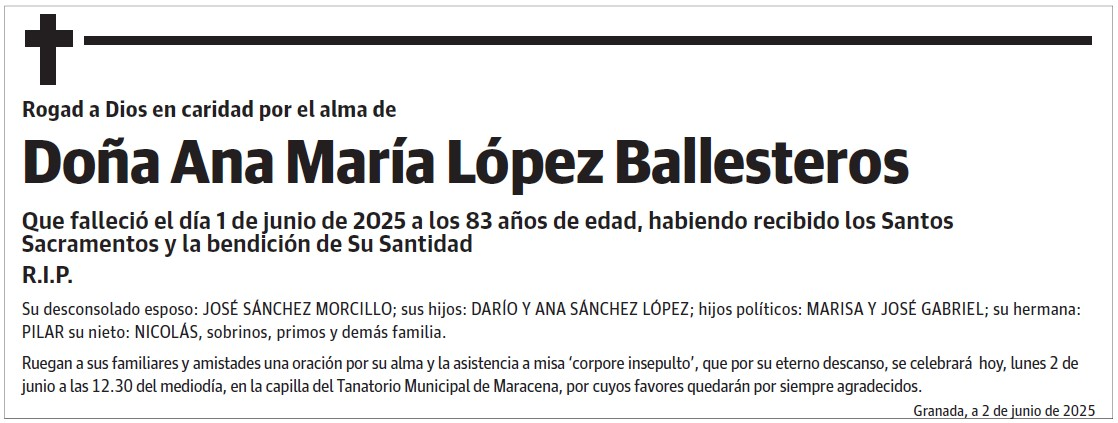 Rogad a Dios en caridad por el alma de

Doña Ana María López Ballesteros

Que falleció el día 1 de junio de 2025 a los 83 años de edad, habiendo recibido los Santos Sacramentos y la bendición de Su Santidad

R.I.P.

Su desconsolado esposo: JOSÉ SÁNCHEZ MORCILLO; sus hijos: DARÍO Y ANA SÁNCHEZ LÓPEZ; hijos políticos: MARISA Y JOSÉ GABRIEL; su hermana: PILAR su nieto: NICOLÁS, sobrinos, primos y demás familia.

Ruegan a sus familiares y amistades una oración por su alma y la asistencia a misa 'corpore insepulto', que por su eterno descanso, se celebrará hoy, lunes 2 de junio a las 12.30 del mediodía, en la capilla del Tanatorio Municipal de Maracena, por cuyos favores quedarán por siempre agradecidos.

Granada, a 2 de junio de 2025